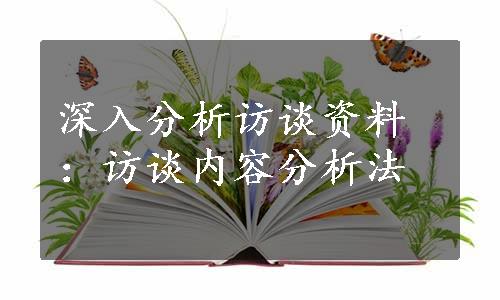 深入分析访谈资料：访谈内容分析法